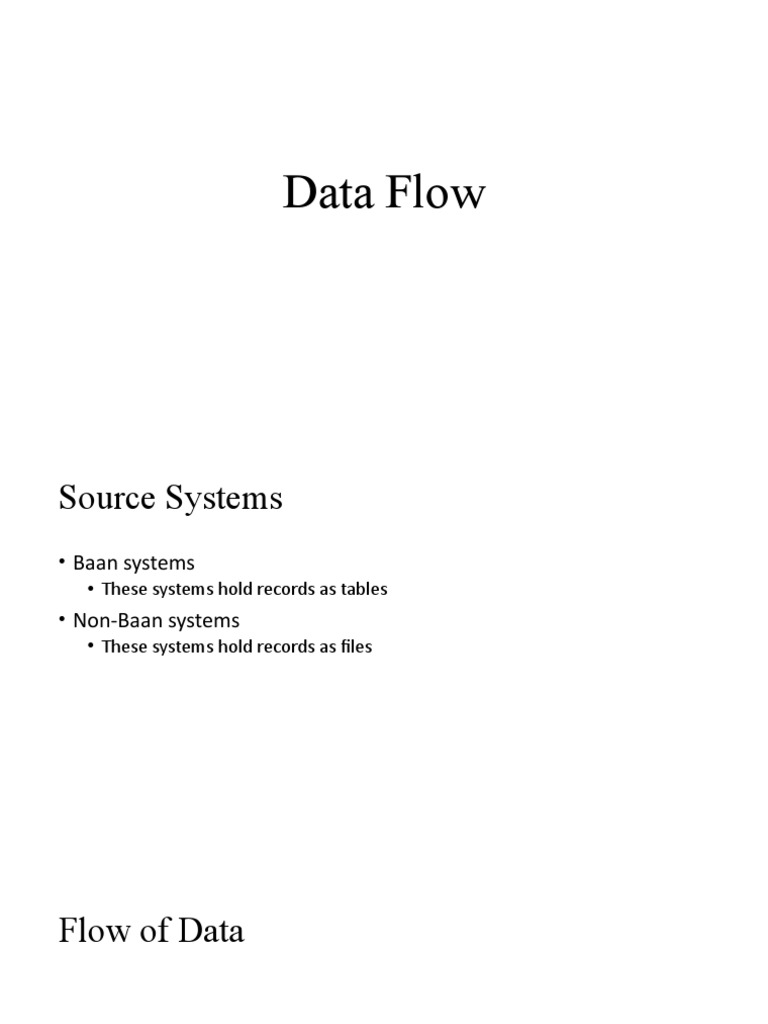 Data Flow

Source Systems

• Baan systems
  • These systems hold records as tables
• Non-Baan systems
  • These systems hold records as files

Flow of Data